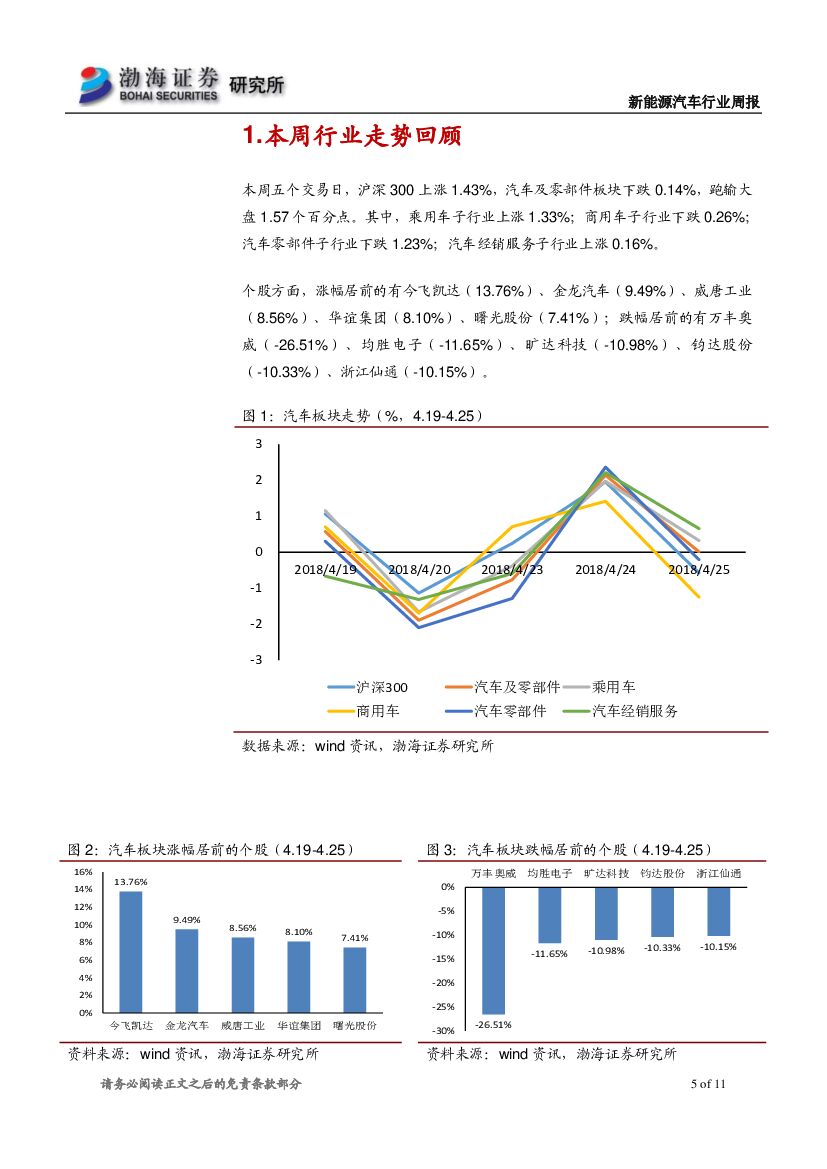 渤海证券 BOHAI SECURITIES 研究所

新能源汽车行业周报

1.本周行业走势回顾

本周五个交易日，沪深 300 上涨 1.43%，汽车及零部件板块下跌 0.14%，跑输大盘 1.57 个百分点。其中，乘用车子行业上涨 1.33%；商用车子行业下跌 0.26%；汽车零部件子行业下跌 1.23%；汽车经销服务子行业上涨 0.16%。

个股方面，涨幅居前的有今飞凯达（13.76%）、金龙汽车（9.49%）、威唐工业（8.56%）、华谊集团（8.10%）、曙光股份（7.41%）；跌幅居前的有万丰奥威（-26.51%）、均胜电子（-11.65%）、旷达科技（-10.98%）、钧达股份（-10.33%）、浙江仙通（-10.15%）。

图 1：汽车板块走势（%，4.19-4.25）

3
2
1
0
-1
-2
-3
2018/4/19 2018/4/20 2018/4/23 2018/4/24 2018/4/25

沪深300 汽车及零部件 乘用车 商用车 汽车零部件 汽车经销服务

数据来源：wind 资讯，渤海证券研究所

图 2：汽车板块涨幅居前的个股（4.19-4.25）

16%
14%
12%
10%
8%
6%
4%
2%
0%

13.76% 9.49% 8.56% 8.10% 7.41%

今飞凯达 金龙汽车 威唐工业 华谊集团 曙光股份

资料来源：wind 资讯，渤海证券研究所

图 3：汽车板块跌幅居前的个股（4.19-4.25）

万丰奥威 均胜电子 旷达科技 钧达股份 浙江仙通

0%
-5%
-10%
-15%
-20%
-25%
-30%

-26.51% -11.65% -10.98% -10.33% -10.15%

资料来源：wind 资讯，渤海证券研究所

请务必阅读正文之后的免责条款部分

5 of 11